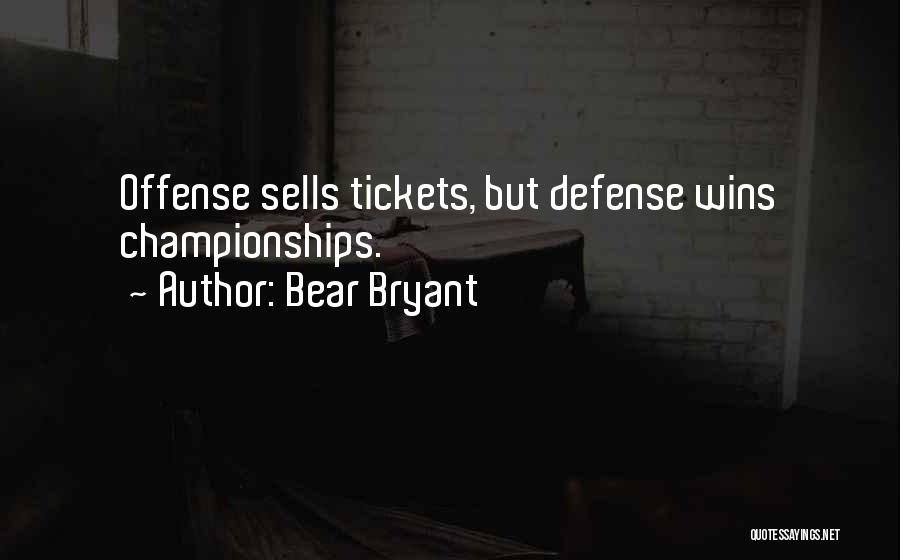 Offense sells tickets, but defense wins championships.
~ Author: Bear Bryant

QUOTESSAYINGS.NET